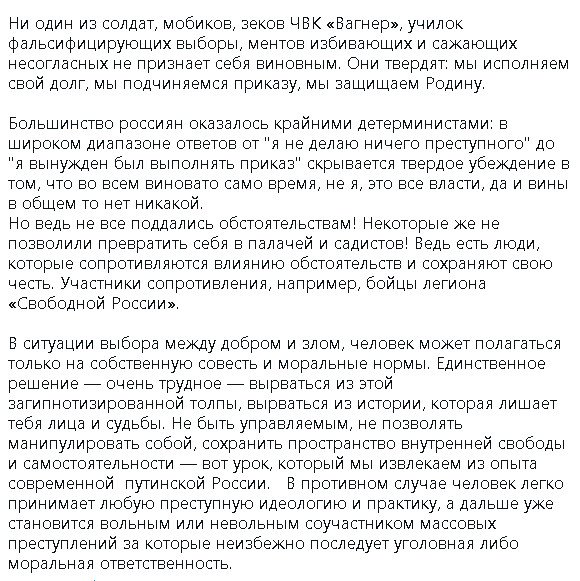 Ни один из солдат, мобиков, зеков ЧВК «Вагнер», училок фальсифицирующих выборы, ментов избивающих и сажающих несогласных не признает себя виновным. Они твердят: мы исполняем свой долг, мы подчиняемся приказу, мы защищаем Родину.

Большинство россиян оказалось крайними детерминистами: в широком диапазоне ответов от "я не делаю ничего преступного" до "я вынужден был выполнять приказ" скрывается твердое убеждение в том, что во всем виновато само время, не я, это все власти, да и вины в общем то нет никакой.
Но ведь не все поддались обстоятельствам! Некоторые же не позволили превратить себя в палачей и садистов! Ведь есть люди, которые сопротивляются влиянию обстоятельств и сохраняют свою честь. Участники сопротивления, например, бойцы легиона «Свободной России».

В ситуации выбора между добром и злом, человек может полагаться только на собственную совесть и моральные нормы. Единственное решение — очень трудное — вырваться из этой загипнотизированной толпы, вырваться из истории, которая лишает тебя лица и судьбы. Не быть управляемым, не позволять манипулировать собой, сохранить пространство внутренней свободы и самостоятельности — вот урок, который мы извлекаем из опыта современной путинской России. В противном случае человек легко принимает любую преступную идеологию и практику, а дальше уже становится вольным или невольным соучастником массовых преступлений за которые неизбежно последует уголовная либо моральная ответственность.